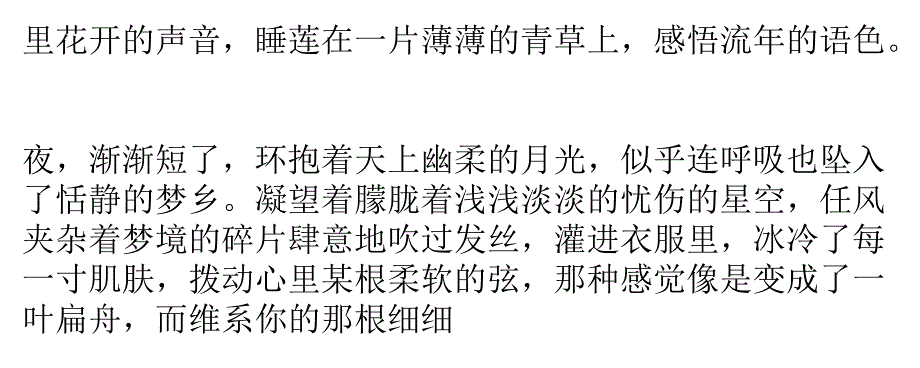 里花开的声音，睡莲在一片薄薄的青草上，感悟流年的语色。

夜，渐渐短了，环抱着天上幽柔的月光，似乎连呼吸也坠入了恬静的梦乡。凝望着朦胧着浅浅淡淡的忧伤的星空，任风夹杂着梦境的碎片肆意地吹过发丝，灌进衣服里，冰冷了每一寸肌肤，拨动心里某根柔软的弦，那种感觉像是变成了一叶扁舟，而维系你的那根细细